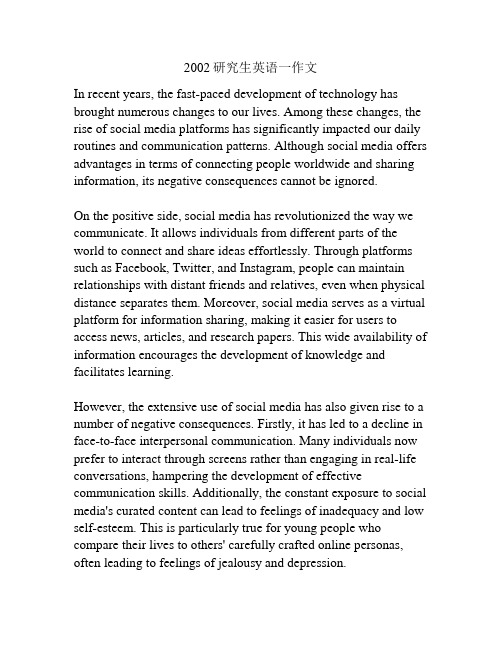 2002 研究生英语一作文

In recent years, the fast-paced development of technology has brought numerous changes to our lives. Among these changes, the rise of social media platforms has significantly impacted our daily routines and communication patterns. Although social media offers advantages in terms of connecting people worldwide and sharing information, its negative consequences cannot be ignored.

On the positive side, social media has revolutionized the way we communicate. It allows individuals from different parts of the world to connect and share ideas effortlessly. Through platforms such as Facebook, Twitter, and Instagram, people can maintain relationships with distant friends and relatives, even when physical distance separates them. Moreover, social media serves as a virtual platform for information sharing, making it easier for users to access news, articles, and research papers. This wide availability of information encourages the development of knowledge and facilitates learning.

However, the extensive use of social media has also given rise to a number of negative consequences. Firstly, it has led to a decline in face-to-face interpersonal communication. Many individuals now prefer to interact through screens rather than engaging in real-life conversations, hampering the development of effective communication skills. Additionally, the constant exposure to social media's curated content can lead to feelings of inadequacy and low self-esteem. This is particularly true for young people who compare their lives to others' carefully crafted online personas, often leading to feelings of jealousy and depression.